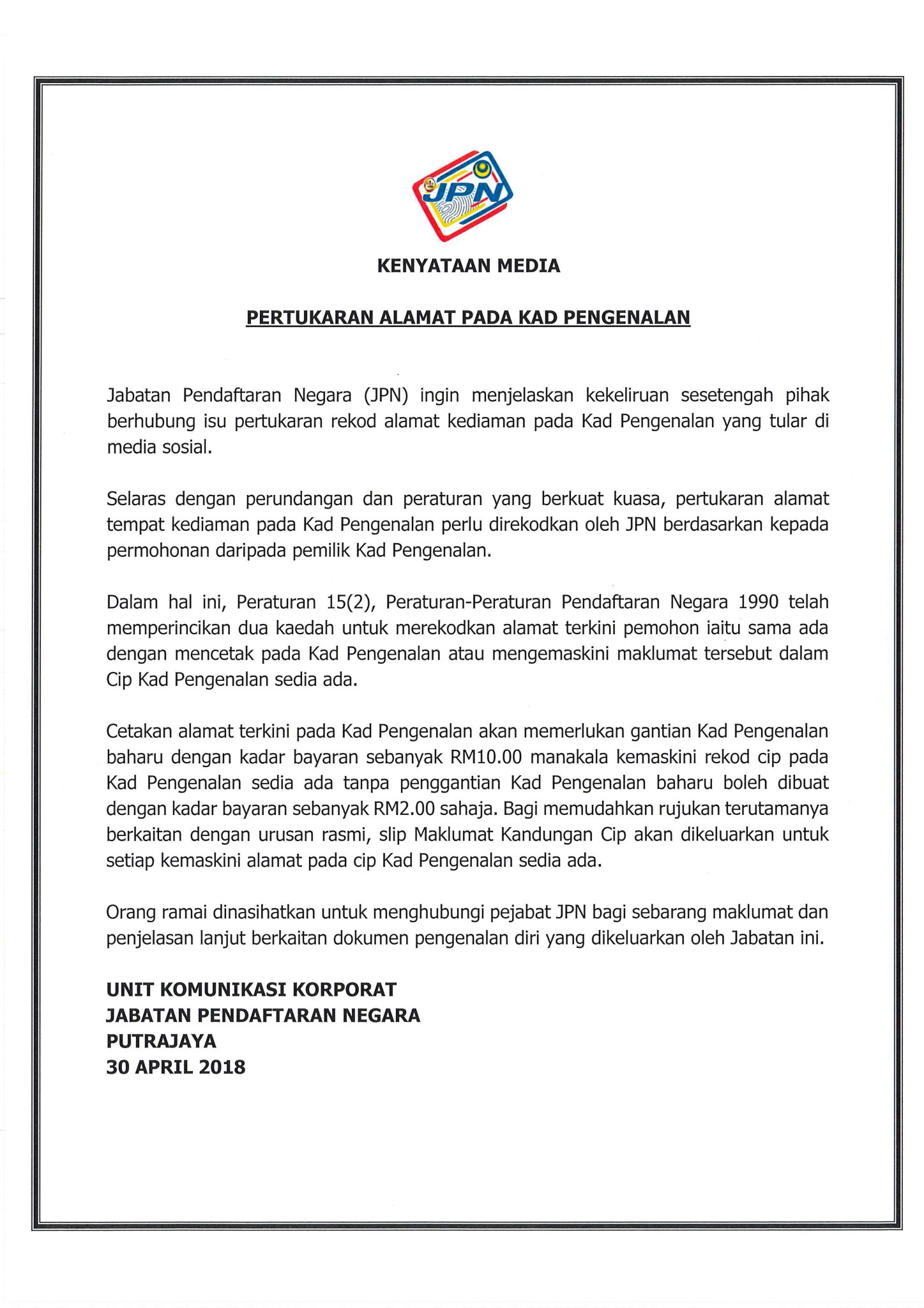 JPN

KENYATAAN MEDIA

PERTUKARAN ALAMAT PADA KAD PENGENALAN

Jabatan Pendaftaran Negara (JPN) ingin menjelaskan kekeliruan sesetengah pihak berhubung isu pertukaran rekod alamat kediaman pada Kad Pengenalan yang tular di media sosial.

Selaras dengan perundangan dan peraturan yang berkuat kuasa, pertukaran alamat tempat kediaman pada Kad Pengenalan perlu direkodkan oleh JPN berdasarkan kepada permohonan daripada pemilik Kad Pengenalan.

Dalam hal ini, Peraturan 15(2), Peraturan-Peraturan Pendaftaran Negara 1990 telah memperincikan dua kaedah untuk merekodkan alamat terkini pemohon iaitu sama ada dengan mencetak pada Kad Pengenalan atau mengemaskini maklumat tersebut dalam Cip Kad Pengenalan sedia ada.

Cetakan alamat terkini pada Kad Pengenalan akan memerlukan gantian Kad Pengenalan baharu dengan kadar bayaran sebanyak RM10.00 manakala kemaskini rekod cip pada Kad Pengenalan sedia ada tanpa penggantian Kad Pengenalan baharu boleh dibuat dengan kadar bayaran sebanyak RM2.00 sahaja. Bagi memudahkan rujukan terutamanya berkaitan dengan urusan rasmi, slip Maklumat Kandungan Cip akan dikeluarkan untuk setiap kemaskini alamat pada cip Kad Pengenalan sedia ada.

Orang ramai dinasihatkan untuk menghubungi pejabat JPN bagi sebarang maklumat dan penjelasan lanjut berkaitan dokumen pengenalan diri yang dikeluarkan oleh Jabatan ini.

UNIT KOMUNIKASI KORPORAT
JABATAN PENDAFTARAN NEGARA
PUTRAJAYA
30 APRIL 2018